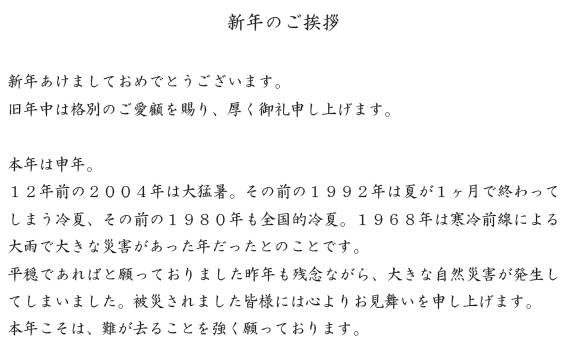 新年のご挨拶

新年あけましておめでとうございます。
旧年中は格別のご愛顧を賜り、厚く御礼申し上げます。

本年は申年。
１２年前の２００４年は大猛暑。その前の１９９２年は夏が１ヶ月で終わってしまう冷夏、その前の１９８０年も全国的冷夏。１９６８年は寒冷前線による大雨で大きな災害があった年だったとのことです。
平穏であればと願っておりました昨年も残念ながら、大きな自然災害が発生してしまいました。被災されました皆様には心よりお見舞いを申し上げます。
本年こそは、難が去ることを強く願っております。